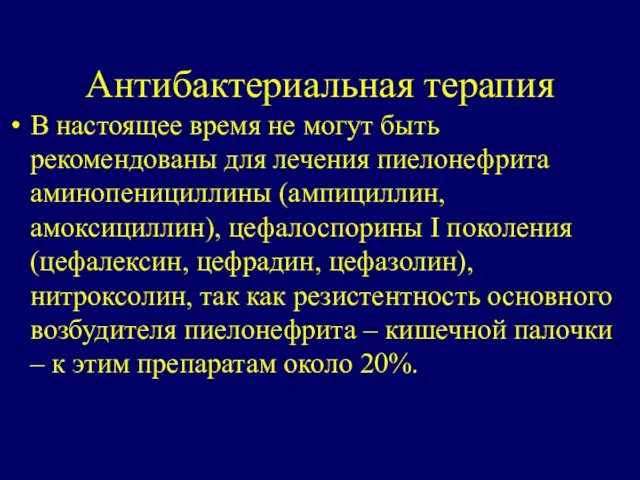 Антибактериальная терапия

• В настоящее время не могут быть рекомендованы для лечения пиелонефрита аминопенициллины (ампициллин, амоксициллин), цефалоспорины I поколения (цефалексин, цефрадин, цефазолин), нитроксолин, так как резистентность основного возбудителя пиелонефрита – кишечной палочки – к этим препаратам около 20%.